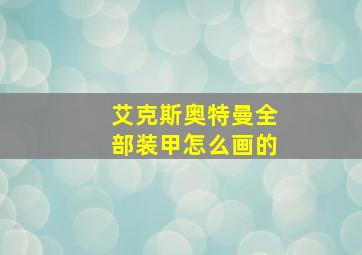 艾克斯奥特曼全部装甲怎么画的